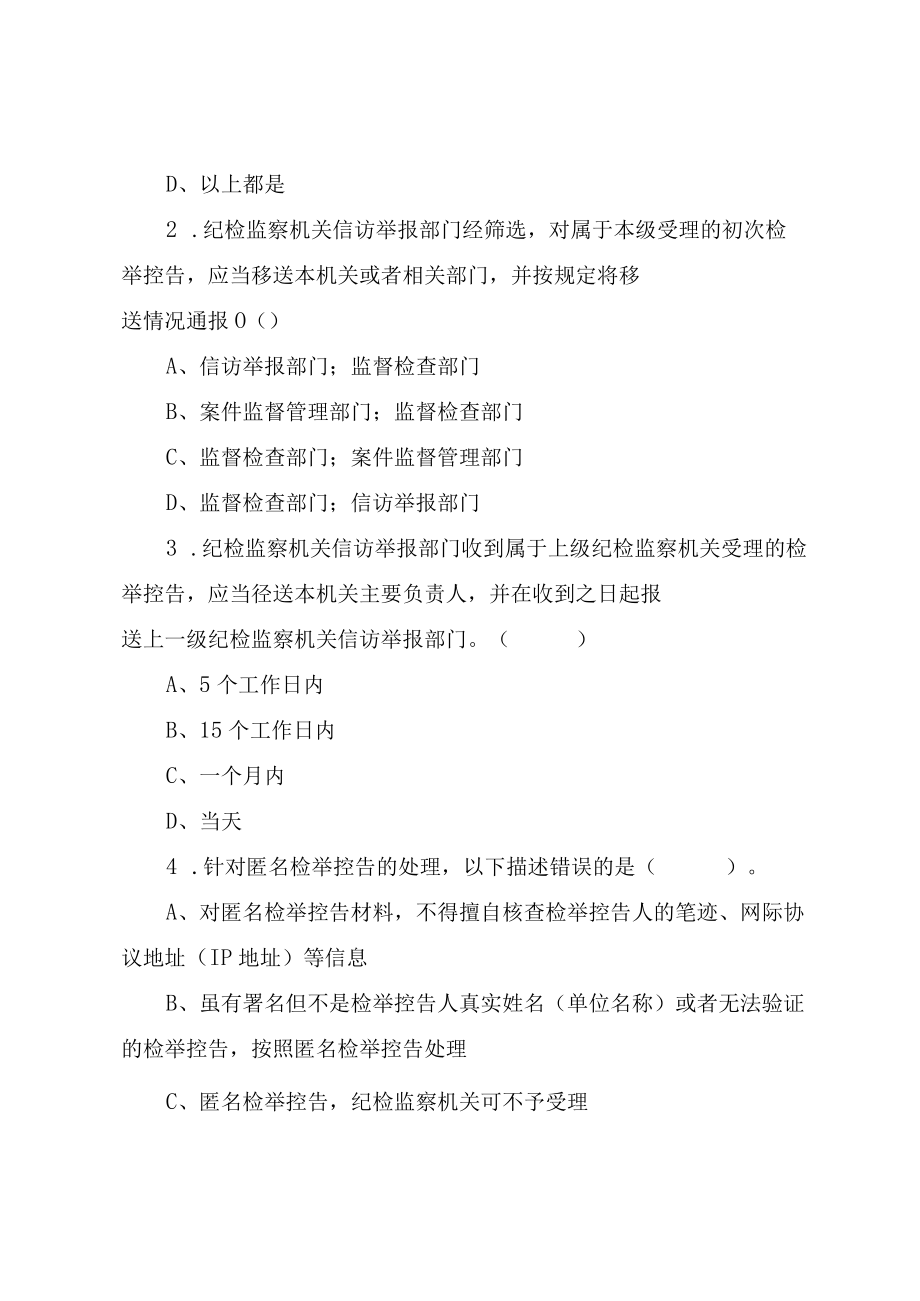 D、以上都是

2．纪检监察机关信访举报部门经筛选，对属于本级受理的初次检举控告，应当移送本机关或者相关部门，并按规定将移送情况通报 0（）

A、信访举报部门；监督检查部门

B、案件监督管理部门；监督检查部门

C、监督检查部门；案件监督管理部门

D、监督检查部门；信访举报部门

3．纪检监察机关信访举报部门收到属于上级纪检监察机关受理的检举控告，应当径送本机关主要负责人，并在收到之日起报送上一级纪检监察机关信访举报部门。（ ）

A、5 个工作日内

B、15 个工作日内

C、一个月内

D、当天

4．针对匿名检举控告的处理，以下描述错误的是（ ）。

A、对匿名检举控告材料，不得擅自核查检举控告人的笔迹、网际协议地址（IP 地址）等信息

B、虽有署名但不是检举控告人真实姓名（单位名称）或者无法验证的检举控告，按照匿名检举控告处理

C、匿名检举控告，纪检监察机关可不予受理